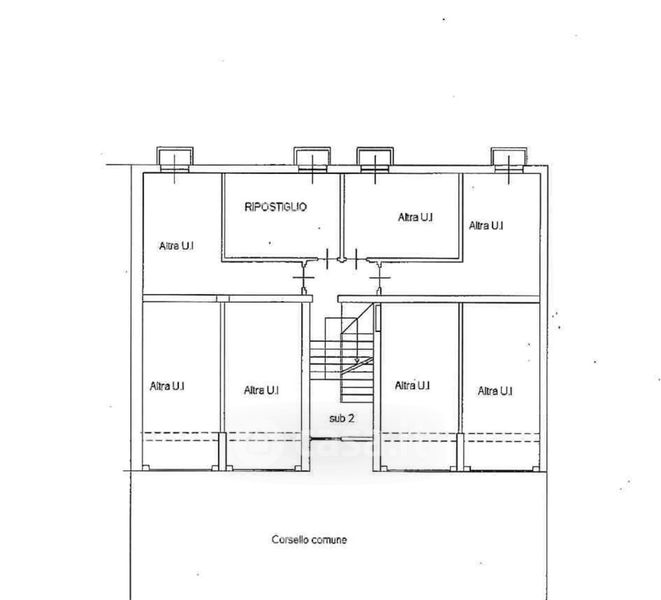 RIPOSTIGLIO

Altra U.I

Altra U.I

Altra U.I

Altra U.I

Altra U.I

Altra U.I

Altra U.I

sub 2

Corsello comune